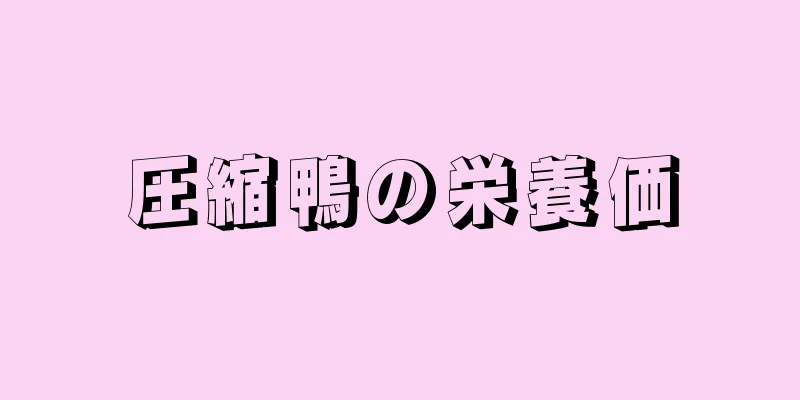 圧縮鴨の栄養価